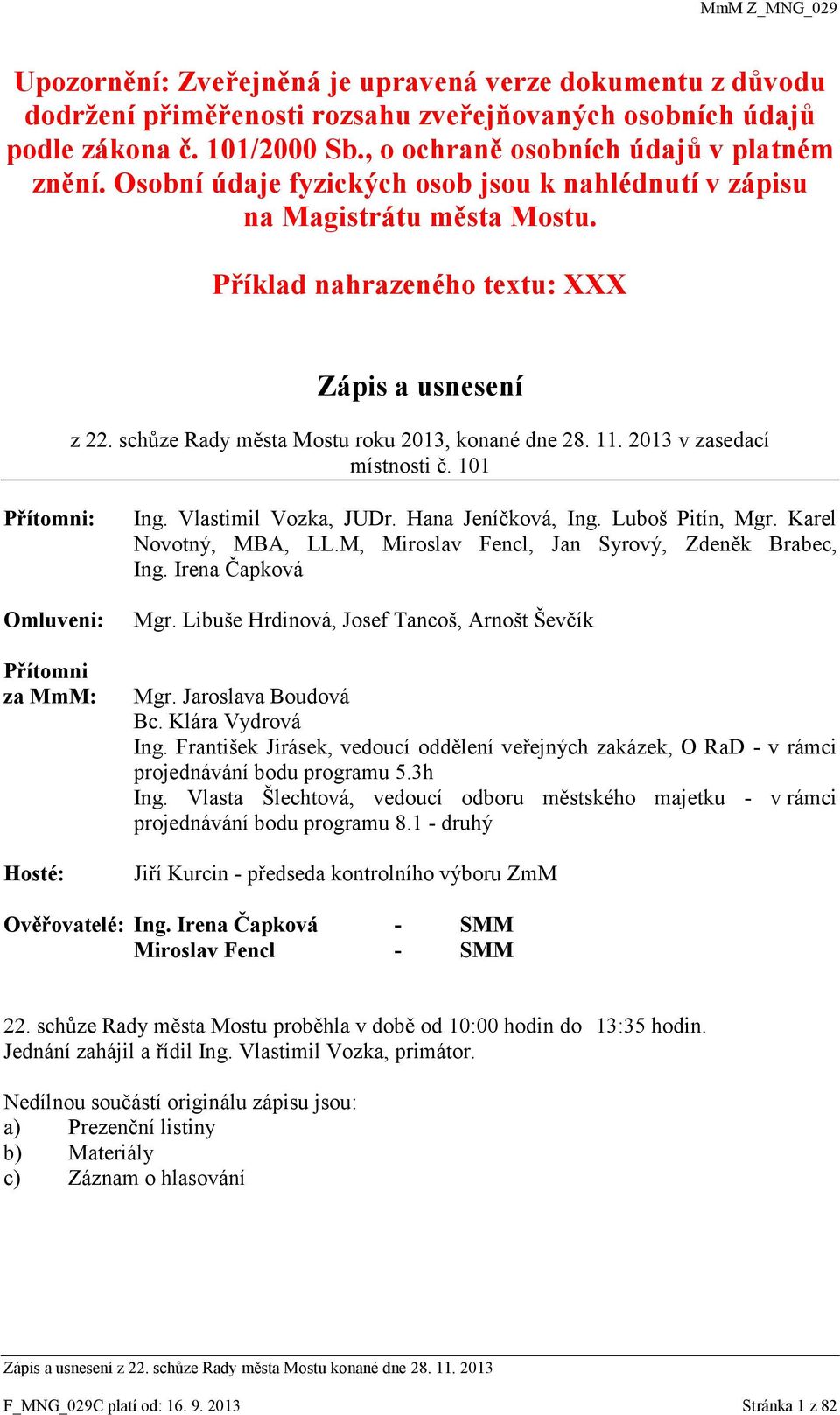 MmM Z_MNG_029

Upozornění: Zveřejněná je upravená verze dokumentu z důvodu dodržení přiměřenosti rozsahu zveřejňovaných osobních údajů podle zákona č. 101/2000 Sb., o ochraně osobních údajů v platném znění. Osobní údaje fyzických osob jsou k nahlédnutí v zápisu na Magistrátu města Mostu.

Příklad nahrazeného textu: XXX

Zápis a usnesení

z 22. schůze Rady města Mostu roku 2013, konané dne 28. 11. 2013 v zasedací místnosti č. 101

Přítomni: Ing. Vlastimil Vozka, JUDr. Hana Jeníčková, Ing. Luboš Pitín, Mgr. Karel Novotný, MBA, LL.M, Miroslav Fencl, Jan Syrový, Zdeněk Brabec, Ing. Irena Čapková

Omluveni: Mgr. Libuše Hrdinová, Josef Tancoš, Arnošt Ševčík

Přítomni za MmM: Mgr. Jaroslava Boudová
Bc. Klára Vydrová
Ing. František Jirásek, vedoucí oddělení veřejných zakázek, O RaD - v rámci projednávání bodu programu 5.3h
Ing. Vlasta Šlechtová, vedoucí odboru městského majetku - v rámci projednávání bodu programu 8.1 - druhý

Hosté: Jiří Kurcin - předseda kontrolního výboru ZmM

Ověřovatelé: Ing. Irena Čapková - SMM
Miroslav Fencl - SMM

22. schůze Rady města Mostu proběhla v době od 10:00 hodin do 13:35 hodin.
Jednání zahájil a řídil Ing. Vlastimil Vozka, primátor.

Nedílnou součástí originálu zápisu jsou:
a) Prezenční listiny
b) Materiály
c) Záznam o hlasování

Zápis a usnesení z 22. schůze Rady města Mostu konané dne 28. 11. 2013

F_MNG_029C platí od: 16. 9. 2013 Stránka 1 z 82